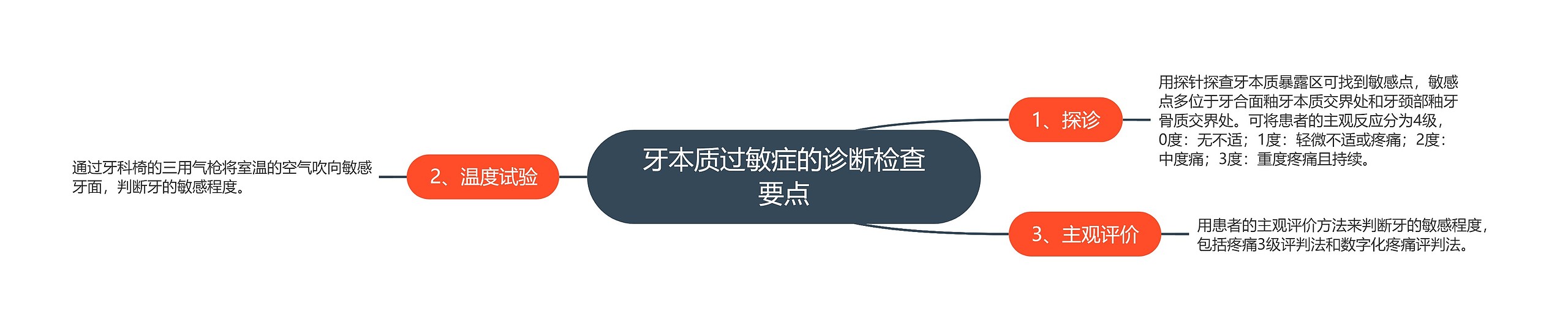 牙本质过敏症的诊断检查要点

1、探诊

用探针探查牙本质暴露区可找到敏感点，敏感点多位于牙合面釉牙本质交界处和牙颈部釉牙骨质交界处。可将患者的主观反应分为4级，0度：无不适；1度：轻微不适或疼痛；2度：中度痛；3度：重度疼痛且持续。

2、温度试验

通过牙科椅的三用气枪将室温的空气吹向敏感牙面，判断牙的敏感程度。

3、主观评价

用患者的主观评价方法来判断牙的敏感程度，包括疼痛3级评判法和数字化疼痛评判法。